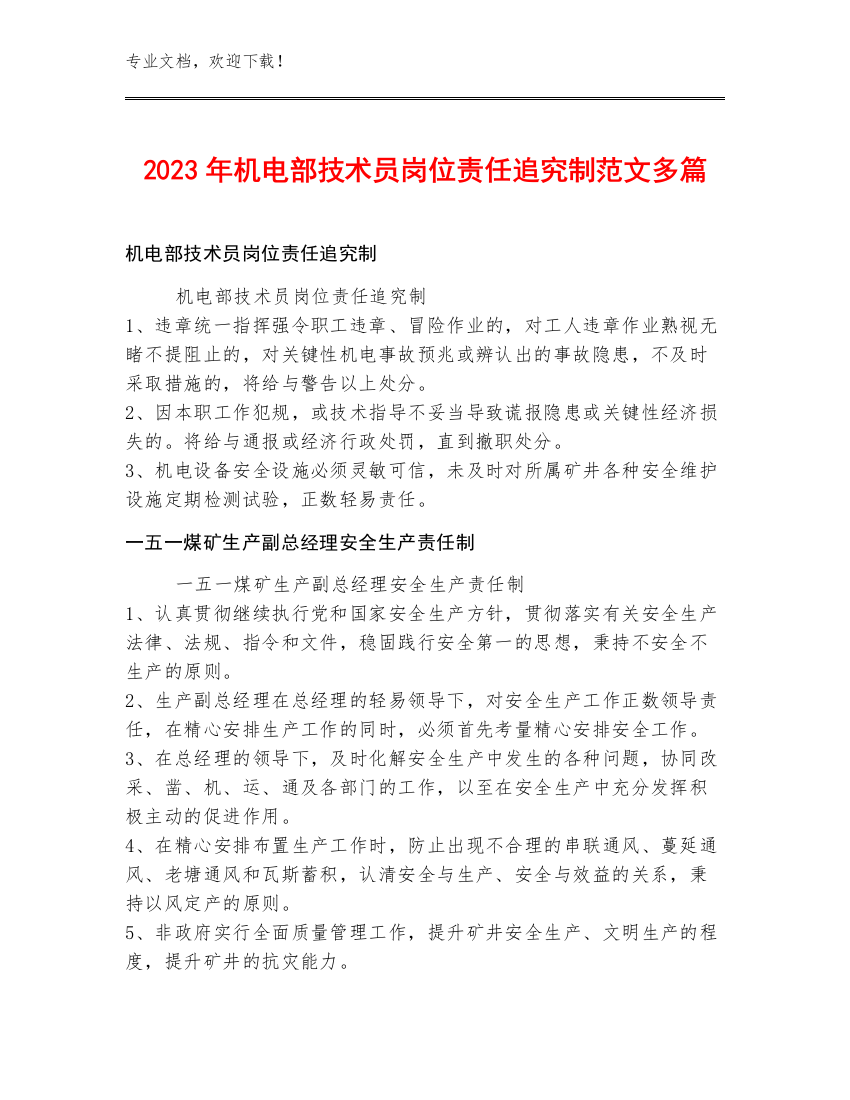 专业文档，欢迎下载！

2023年机电部技术员岗位责任追究制范文多篇

机电部技术员岗位责任追究制

机电部技术员岗位责任追究制
1、违章统一指挥强令职工违章、冒险作业的，对工人违章作业熟视无睹不提阻止的，对关键性机电事故预兆或辨认出的事故隐患，不及时采取措施的，将给与警告以上处分。
2、因本职工作犯规，或技术指导不妥当导致谎报隐患或关键性经济损失的。将给与通报或经济行政处罚，直到撤职处分。
3、机电设备安全设施必须灵敏可信，未及时对所属矿井各种安全维护设施定期检测试验，正数轻易责任。

一五一煤矿生产副总经理安全生产责任制

一五一煤矿生产副总经理安全生产责任制
1、认真贯彻继续执行党和国家安全生产方针，贯彻落实有关安全生产法律、法规、指令和文件，稳固践行安全第一的思想，秉持不安全不生产的原则。
2、生产副总经理在总经理的轻易领导下，对安全生产工作正数领导责任，在精心安排生产工作的同时，必须首先考量精心安排安全工作。
3、在总经理的领导下，及时化解安全生产中发生的各种问题，协同改采、凿、机、运、通及各部门的工作，以至在安全生产中充分发挥积极主动的促进作用。
4、在精心安排布置生产工作时，防止出现不合理的串联通风、蔓延通风、老塘通风和瓦斯蓄积，认清安全与生产、安全与效益的关系，秉持以风定产的原则。
5、非政府实行全面质量管理工作，提升矿井安全生产、文明生产的程度，提升矿井的抗灾能力。